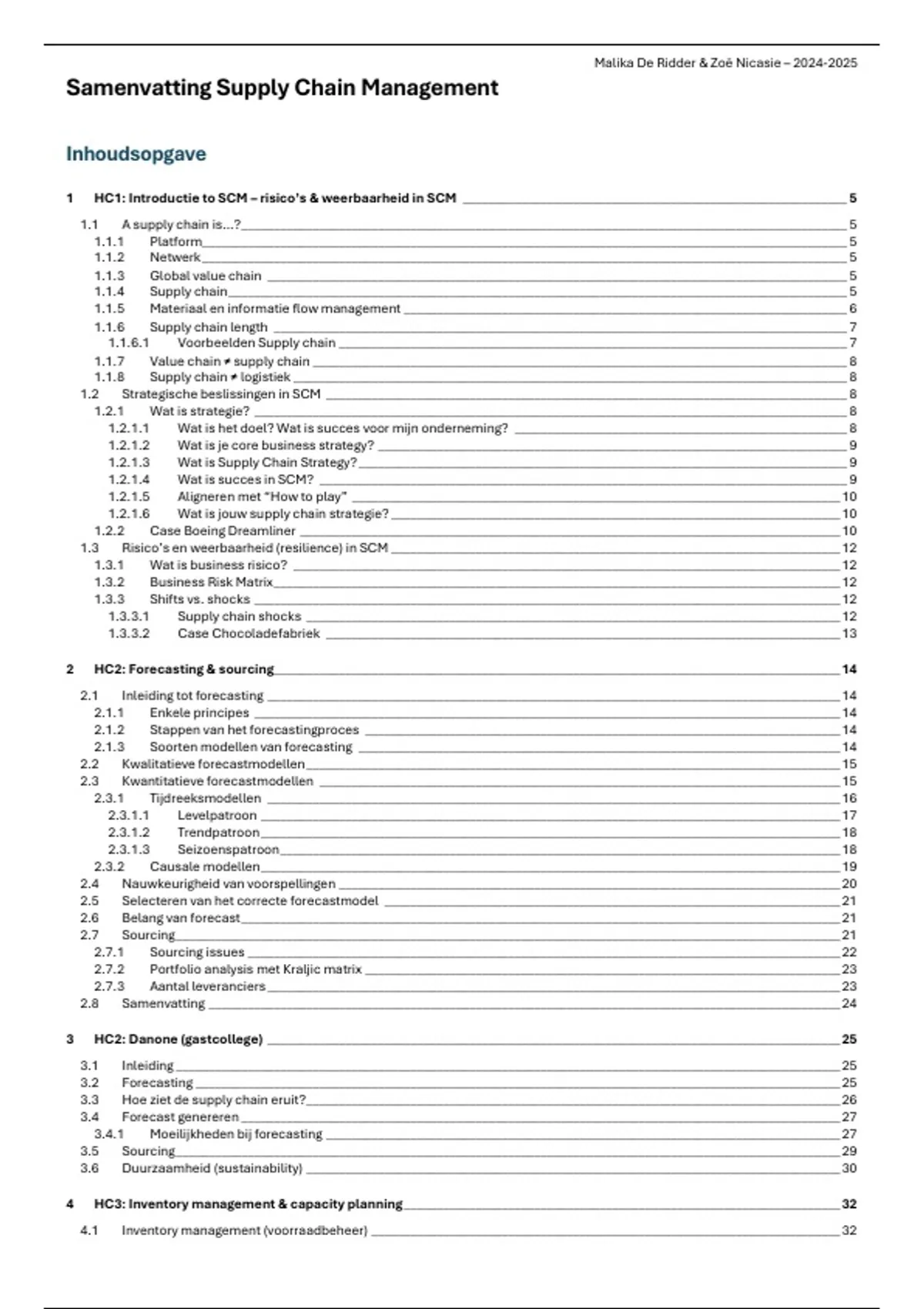 Malika De Ridder & Zoë Nicasie – 2024-2025

Samenvatting Supply Chain Management

Inhoudsopgave

1 HC1: Introductie to SCM – risico's & weerbaarheid in SCM 5

1.1 A supply chain is...? 5
1.1.1 Platform 5
1.1.2 Netwerk 5
1.1.3 Global value chain 5
1.1.4 Supply chain 5
1.1.5 Materiaal en informatie flow management 6
1.1.6 Supply chain length 7
1.1.6.1 Voorbeelden Supply chain 7
1.1.7 Value chain ≠ supply chain 8
1.1.8 Supply chain ≠ logistiek 8
1.2 Strategische beslissingen in SCM 8
1.2.1 Wat is strategie? 8
1.2.1.1 Wat is het doel? Wat is succes voor mijn onderneming? 8
1.2.1.2 Wat is je core business strategy? 9
1.2.1.3 Wat is Supply Chain Strategy? 9
1.2.1.4 Wat is succes in SCM? 9
1.2.1.5 Aligneren met "How to play" 10
1.2.1.6 Wat is jouw supply chain strategie? 10
1.2.2 Case Boeing Dreamliner 10
1.3 Risico's en weerbaarheid (resilience) in SCM 12
1.3.1 Wat is business risico? 12
1.3.2 Business Risk Matrix 12
1.3.3 Shifts vs. shocks 12
1.3.3.1 Supply chain shocks 12
1.3.3.2 Case Chocoladefabriek 13

2 HC2: Forecasting & sourcing 14

2.1 Inleiding tot forecasting 14
2.1.1 Enkele principes 14
2.1.2 Stappen van het forecastingproces 14
2.1.3 Soorten modellen van forecasting 14
2.2 Kwalitatieve forecastmodellen 15
2.3 Kwantitatieve forecastmodellen 15
2.3.1 Tijdreeksmodellen 16
2.3.1.1 Levelpatroon 17
2.3.1.2 Trendpatroon 18
2.3.1.3 Seizoenspatroon 18
2.3.2 Causale modellen 19
2.4 Nauwkeurigheid van voorspellingen 20
2.5 Selecteren van het correcte forecastmodel 21
2.6 Belang van forecast 21
2.7 Sourcing 21
2.7.1 Sourcing issues 22
2.7.2 Portfolio analysis met Kraljic matrix 23
2.7.3 Aantal leveranciers 23
2.8 Samenvatting 24

3 HC2: Danone (gastcollege) 25

3.1 Inleiding 25
3.2 Forecasting 25
3.3 Hoe ziet de supply chain eruit? 26
3.4 Forecast genereren 27
3.4.1 Moeilijkheden bij forecasting 27
3.5 Sourcing 29
3.6 Duurzaamheid (sustainability) 30

4 HC3: Inventory management & capacity planning 32

4.1 Inventory management (voorraadbeheer) 32